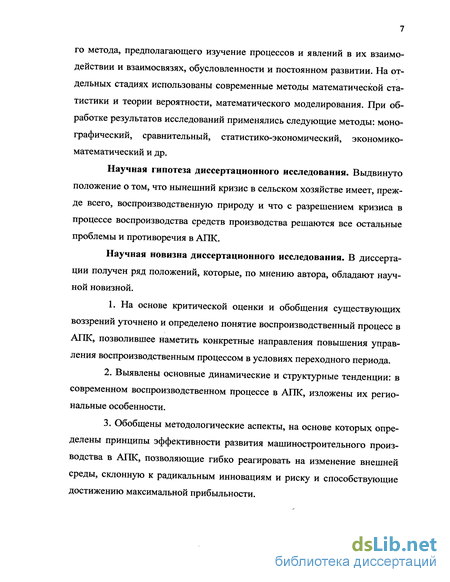 7

го метода, предполагающего изучение процессов и явлений в их взаимодействии и взаимосвязях, обусловленности и постоянном развитии. На отдельных стадиях использованы современные методы математической статистики и теории вероятности, математического моделирования. При обработке результатов исследований применялись следующие методы: монографический, сравнительный, статистико-экономический, экономико-математический и др.

Научная гипотеза диссертационного исследования. Выдвинуто положение о том, что нынешний кризис в сельском хозяйстве имеет, прежде всего, воспроизводственную природу и что с разрешением кризиса в процессе воспроизводства средств производства решаются все остальные проблемы и противоречия в АПК.

Научная новизна диссертационного исследования. В диссертации получен ряд положений, которые, по мнению автора, обладают научной новизной.

1. На основе критической оценки и обобщения существующих воззрений уточнено и определено понятие воспроизводственный процесс в АПК, позволившее наметить конкретные направления повышения управления воспроизводственным процессом в условиях переходного периода.

2. Выявлены основные динамические и структурные тенденции: в современном воспроизводственном процессе в АПК, изложены их региональные особенности.

3. Обобщены методологические аспекты, на основе которых определены принципы эффективности развития машиностроительного производства в АПК, позволяющие гибко реагировать на изменение внешней среды, склонную к радикальным инновациям и риску и способствующие достижению максимальной прибыльности.

dsLib.net
библиотека диссертаций